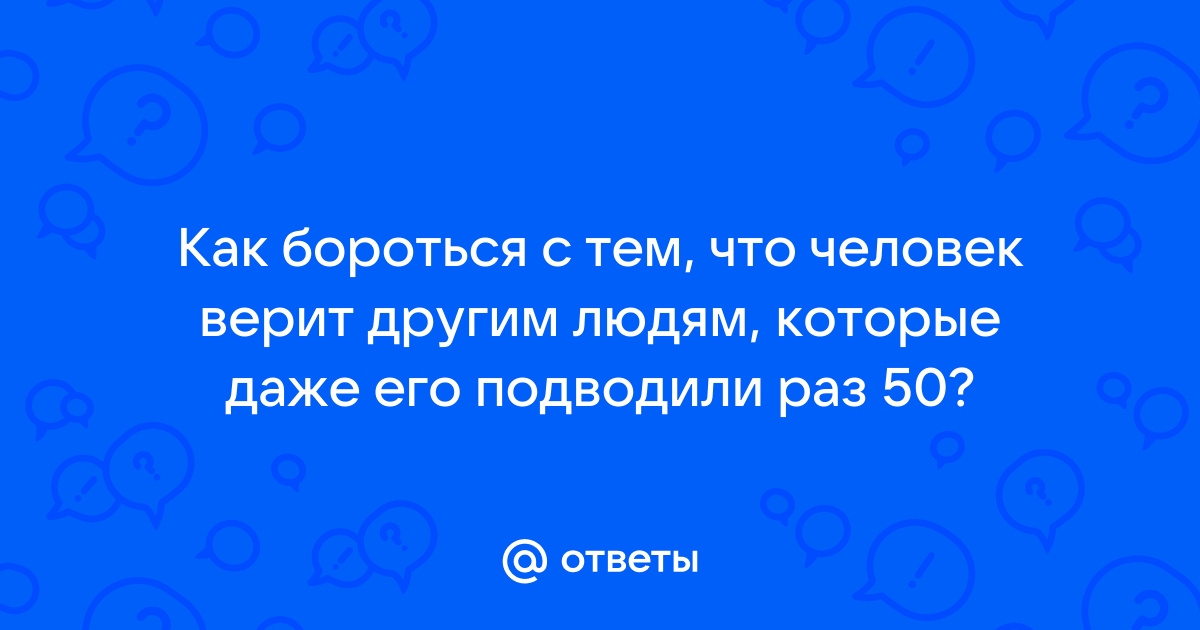 Как бороться с тем, что человек верит другим людям, которые даже его подводили раз 50?

@ ответы